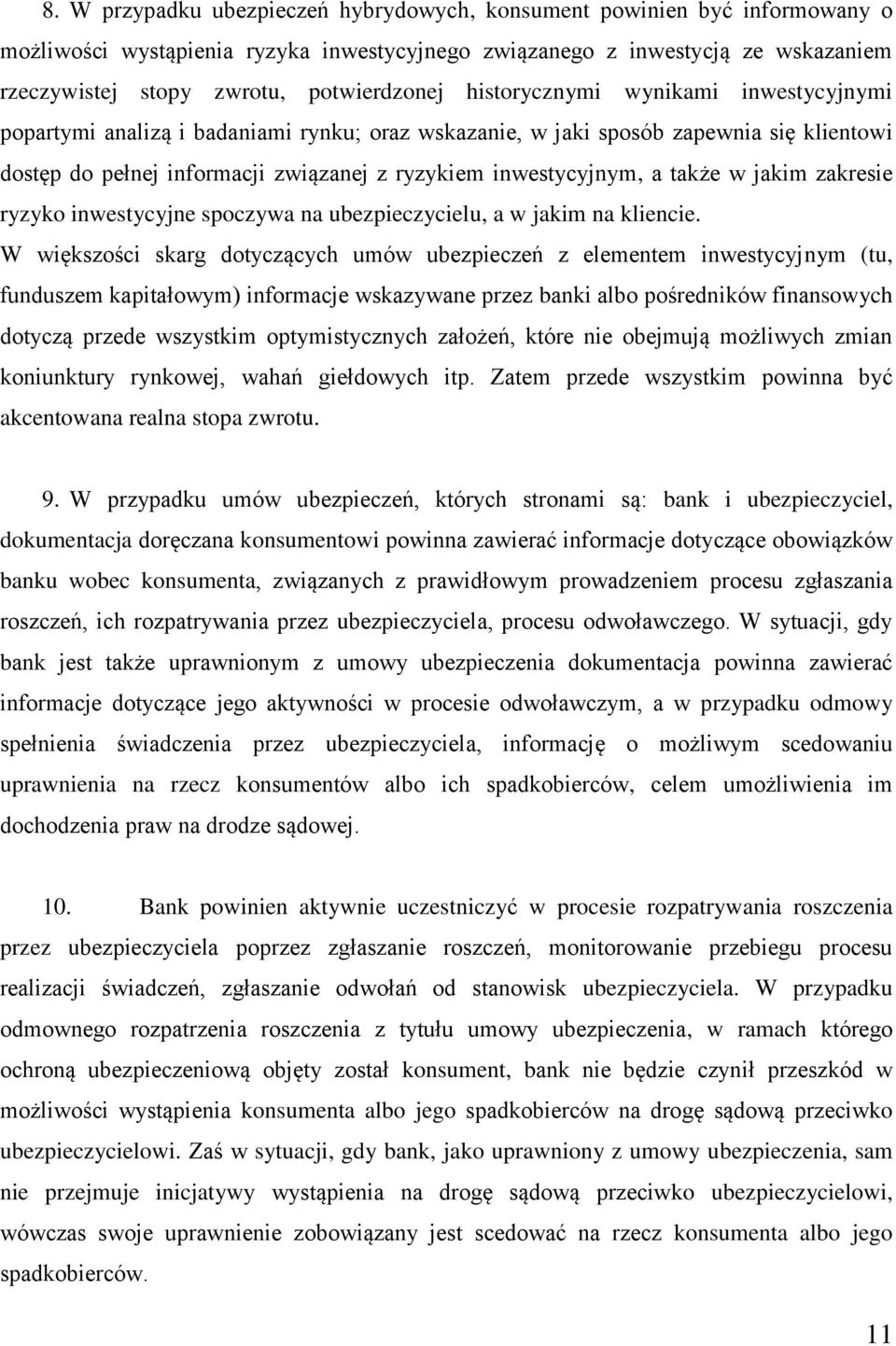 8. W przypadku ubezpieczeń hybrydowych, konsument powinien być informowany o możliwości wystąpienia ryzyka inwestycyjnego związanego z inwestycją ze wskazaniem rzeczywistej stopy zwrotu, potwierdzonej historycznymi wynikami inwestycyjnymi popartymi analizą i badaniami rynku; oraz wskazanie, w jaki sposób zapewnia się klientowi dostęp do pełnej informacji związanej z ryzykiem inwestycyjnym, a także w jakim zakresie ryzyko inwestycyjne spoczywa na ubezpieczycielu, a w jakim na kliencie.
W większości skarg dotyczących umów ubezpieczeń z elementem inwestycyjnym (tu, funduszem kapitałowym) informacje wskazywane przez banki albo pośredników finansowych dotyczą przede wszystkim optymistycznych założeń, które nie obejmują możliwych zmian koniunktury rynkowej, wahań giełdowych itp. Zatem przede wszystkim powinna być akcentowana realna stopa zwrotu.

9. W przypadku umów ubezpieczeń, których stronami są: bank i ubezpieczyciel, dokumentacja doręczana konsumentowi powinna zawierać informacje dotyczące obowiązków banku wobec konsumenta, związanych z prawidłowym prowadzeniem procesu zgłaszania roszczeń, ich rozpatrywania przez ubezpieczyciela, procesu odwoławczego. W sytuacji, gdy bank jest także uprawnionym z umowy ubezpieczenia dokumentacja powinna zawierać informacje dotyczące jego aktywności w procesie odwoławczym, a w przypadku odmowy spełnienia świadczenia przez ubezpieczyciela, informację o możliwym scedowaniu uprawnienia na rzecz konsumentów albo ich spadkobierców, celem umożliwienia im dochodzenia praw na drodze sądowej.

10. Bank powinien aktywnie uczestniczyć w procesie rozpatrywania roszczenia przez ubezpieczyciela poprzez zgłaszanie roszczeń, monitorowanie przebiegu procesu realizacji świadczeń, zgłaszanie odwołań od stanowisk ubezpieczyciela. W przypadku odmownego rozpatrzenia roszczenia z tytułu umowy ubezpieczenia, w ramach którego ochroną ubezpieczeniową objęty został konsument, bank nie będzie czynił przeszkód w możliwości wystąpienia konsumenta albo jego spadkobierców na drogę sądową przeciwko ubezpieczycielowi. Zaś w sytuacji, gdy bank, jako uprawniony z umowy ubezpieczenia, sam nie przejmuje inicjatywy wystąpienia na drogę sądową przeciwko ubezpieczycielowi, wówczas swoje uprawnienie zobowiązany jest scedować na rzecz konsumenta albo jego spadkobierców.

11